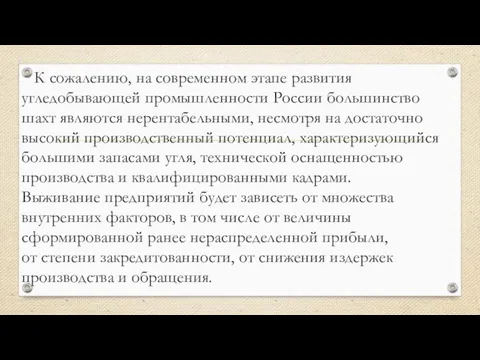 К сожалению, на современном этапе развития угледобывающей промышленности России большинство шахт являются нерентабельными, несмотря на достаточно высокий производственный потенциал, характеризующийся большими запасами угля, технической оснащенностью производства и квалифицированными кадрами. Выживание предприятий будет зависеть от множества внутренних факторов, в том числе от величины сформированной ранее нераспределенной прибыли, от степени закредитованности, от снижения издержек производства и обращения.